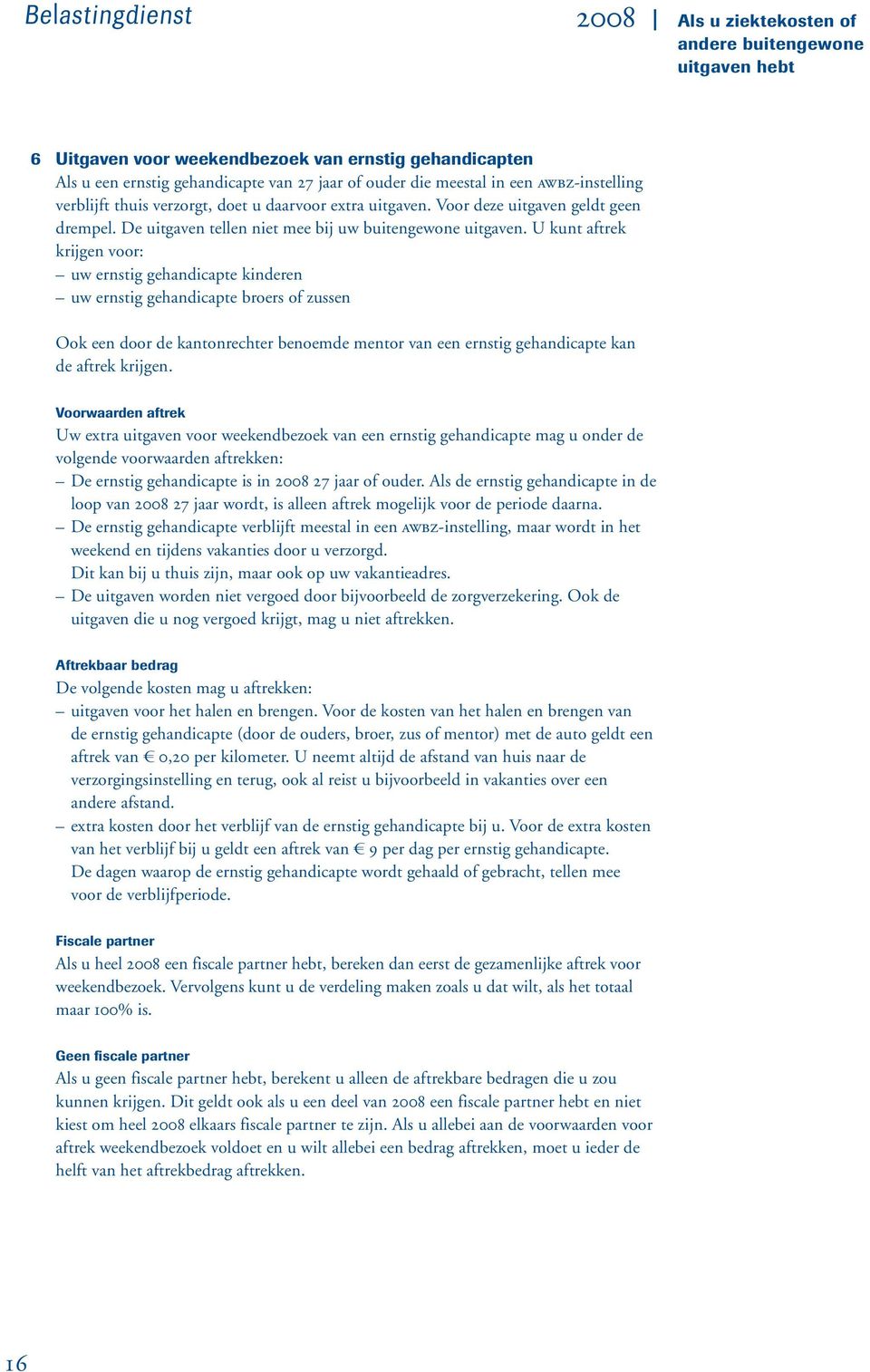 Belastingdienst

2008 | Als u ziektekosten of andere buitengewone uitgaven hebt

6 Uitgaven voor weekendbezoek van ernstig gehandicapten
Als u een ernstig gehandicapte van 27 jaar of ouder die meestal in een AWBZ-instelling verblijft thuis verzorgt, doet u daarvoor extra uitgaven. Voor deze uitgaven geldt geen drempel. De uitgaven tellen niet mee bij uw buitengewone uitgaven. U kunt aftrek krijgen voor:
– uw ernstig gehandicapte kinderen
– uw ernstig gehandicapte broers of zussen

Ook een door de kantonrechter benoemde mentor van een ernstig gehandicapte kan de aftrek krijgen.

Voorwaarden aftrek
Uw extra uitgaven voor weekendbezoek van een ernstig gehandicapte mag u onder de volgende voorwaarden aftrekken:
– De ernstig gehandicapte is in 2008 27 jaar of ouder. Als de ernstig gehandicapte in de loop van 2008 27 jaar wordt, is alleen aftrek mogelijk voor de periode daarna.
– De ernstig gehandicapte verblijft meestal in een AWBZ-instelling, maar wordt in het weekend en tijdens vakanties door u verzorgd.
Dit kan bij u thuis zijn, maar ook op uw vakantieadres.
– De uitgaven worden niet vergoed door bijvoorbeeld de zorgverzekering. Ook de uitgaven die u nog vergoed krijgt, mag u niet aftrekken.

Aftrekbaar bedrag
De volgende kosten mag u aftrekken:
– uitgaven voor het halen en brengen. Voor de kosten van het halen en brengen van de ernstig gehandicapte (door de ouders, broer, zus of mentor) met de auto geldt een aftrek van € 0,20 per kilometer. U neemt altijd de afstand van huis naar de verzorgingsinstelling en terug, ook al reist u bijvoorbeeld in vakanties over een andere afstand.
– extra kosten door het verblijf van de ernstig gehandicapte bij u. Voor de extra kosten van het verblijf bij u geldt een aftrek van € 9 per dag per ernstig gehandicapte.
De dagen waarop de ernstig gehandicapte wordt gehaald of gebracht, tellen mee voor de verblijfperiode.

Fiscale partner
Als u heel 2008 een fiscale partner hebt, bereken dan eerst de gezamenlijke aftrek voor weekendbezoek. Vervolgens kunt u de verdeling maken zoals u dat wilt, als het totaal maar 100% is.

Geen fiscale partner
Als u geen fiscale partner hebt, berekent u alleen de aftrekbare bedragen die u zou kunnen krijgen. Dit geldt ook als u een deel van 2008 een fiscale partner hebt en niet kiest om heel 2008 elkaars fiscale partner te zijn. Als u allebei aan de voorwaarden voor aftrek weekendbezoek voldoet en u wilt allebei een bedrag aftrekken, moet u ieder de helft van het aftrekbedrag aftrekken.

16